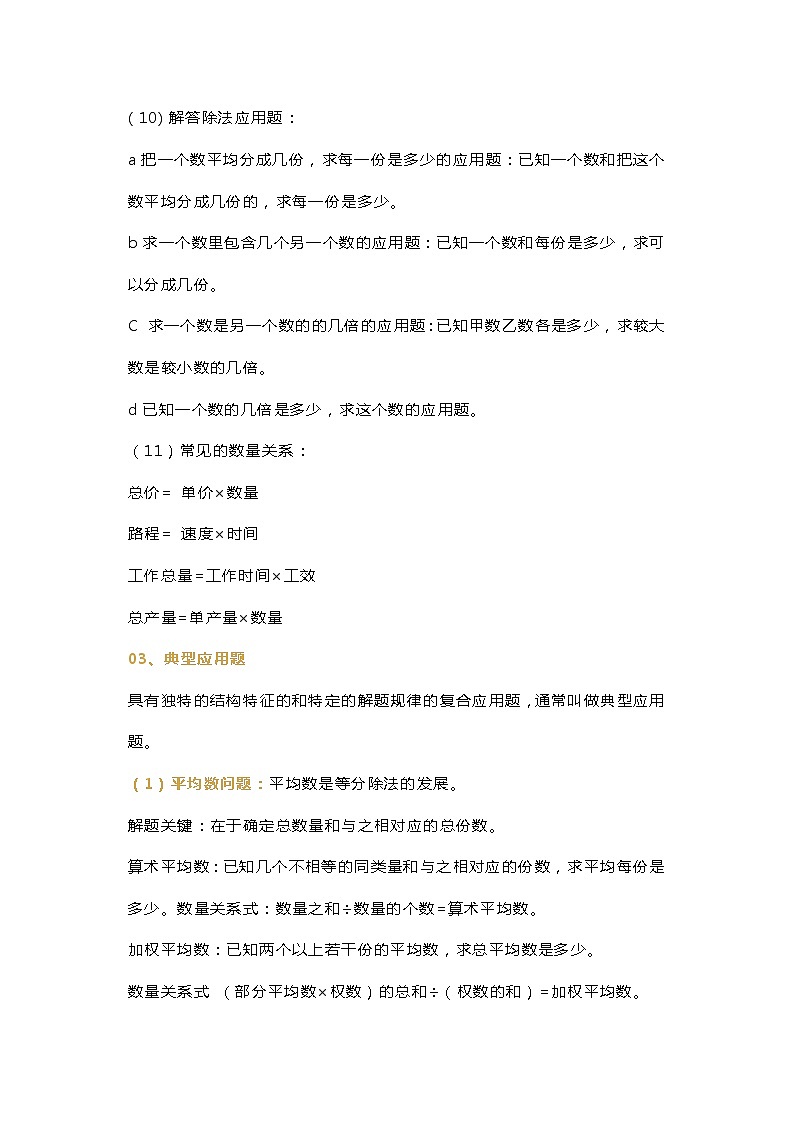 ( 10) 解答除法应用题：

a 把一个数平均分成几份，求每一份是多少的应用题：已知一个数和把这个数平均分成几份的，求每一份是多少。

b 求一个数里包含几个另一个数的应用题：已知一个数和每份是多少，求可以分成几份。

C 求一个数是另一个数的的几倍的应用题：已知甲数乙数各是多少，求较大数是较小数的几倍。

d 已知一个数的几倍是多少，求这个数的应用题。

（11）常见的数量关系：

总价= 单价×数量

路程= 速度×时间

工作总量=工作时间×工效

总产量=单产量×数量

03、典型应用题

具有独特的结构特征的和特定的解题规律的复合应用题，通常叫做典型应用题。

（1）平均数问题：平均数是等分除法的发展。

解题关键：在于确定总数量和与之相对应的总份数。

算术平均数：已知几个不相等的同类量和与之相对应的份数，求平均每份是多少。数量关系式：数量之和÷数量的个数=算术平均数。

加权平均数：已知两个以上若干份的平均数，求总平均数是多少。

数量关系式 （部分平均数×权数）的总和÷（权数的和）=加权平均数。